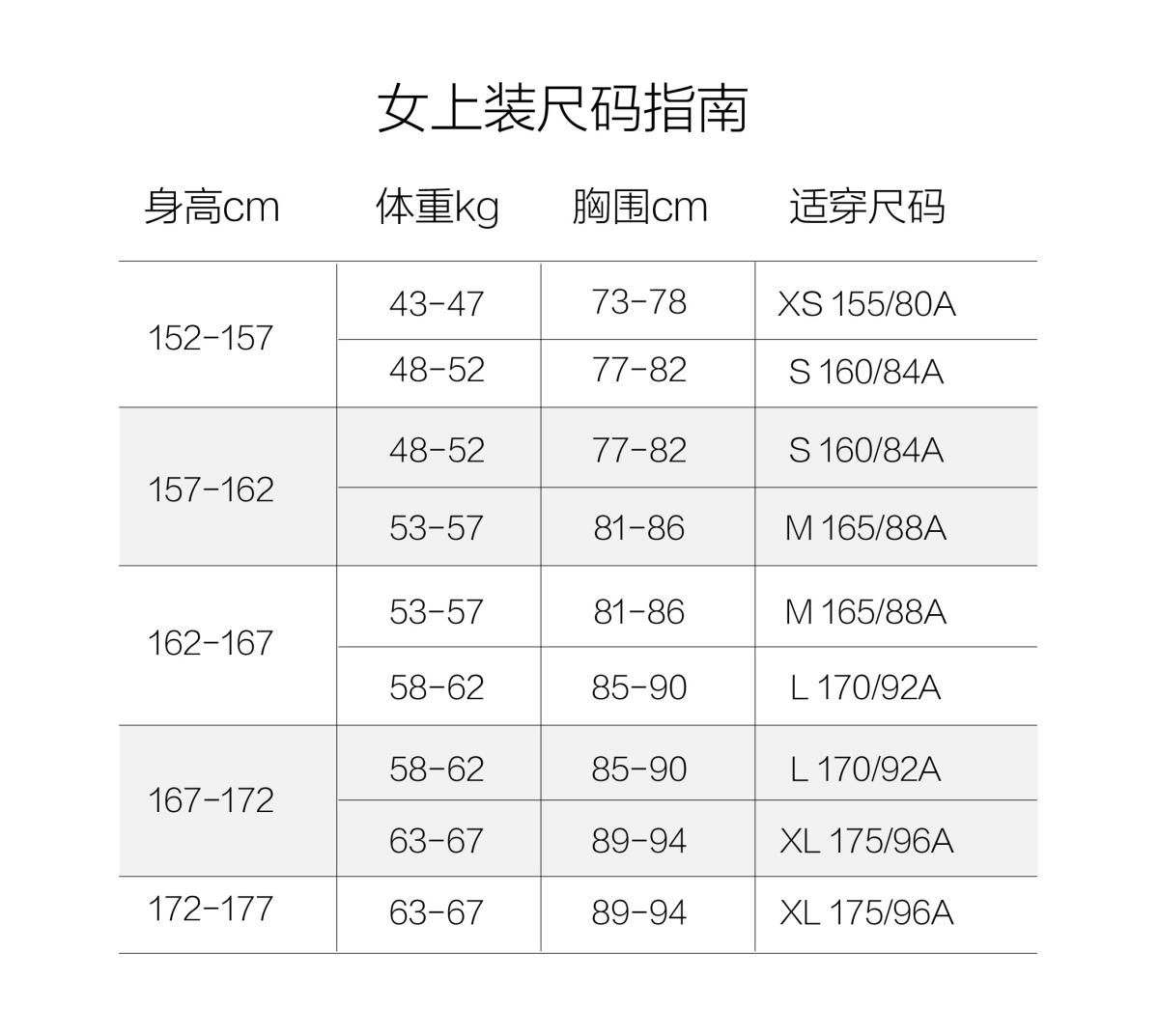 女上装尺码指南

| 身高cm | 体重kg | 胸围cm | 适穿尺码 |
|---|---|---|---|
| 152-157 | 43-47 | 73-78 | XS 155/80A |
| | 48-52 | 77-82 | S 160/84A |
| 157-162 | 48-52 | 77-82 | S 160/84A |
| | 53-57 | 81-86 | M 165/88A |
| 162-167 | 53-57 | 81-86 | M 165/88A |
| | 58-62 | 85-90 | L 170/92A |
| 167-172 | 58-62 | 85-90 | L 170/92A |
| | 63-67 | 89-94 | XL 175/96A |
| 172-177 | 63-67 | 89-94 | XL 175/96A |